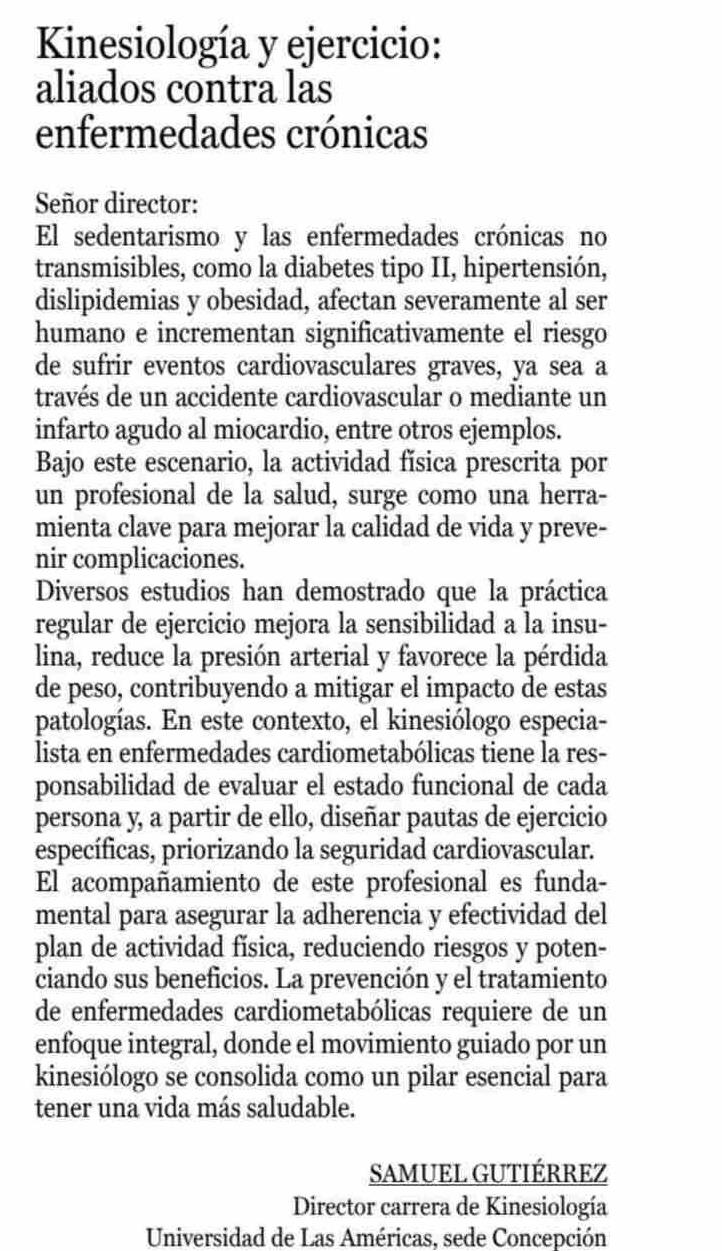 Kinesiología y ejercicio: aliados contra las enfermedades crónicas

Señor director:
El sedentarismo y las enfermedades crónicas no transmisibles, como la diabetes tipo II, hipertensión, dislipidemias y obesidad, afectan severamente al ser humano e incrementan significativamente el riesgo de sufrir eventos cardiovasculares graves, ya sea a través de un accidente cardiovascular o mediante un infarto agudo al miocardio, entre otros ejemplos.
Bajo este escenario, la actividad física prescrita por un profesional de la salud, surge como una herramienta clave para mejorar la calidad de vida y prevenir complicaciones.
Diversos estudios han demostrado que la práctica regular de ejercicio mejora la sensibilidad a la insulina, reduce la presión arterial y favorece la pérdida de peso, contribuyendo a mitigar el impacto de estas patologías. En este contexto, el kinesiólogo especialista en enfermedades cardiometabólicas tiene la responsabilidad de evaluar el estado funcional de cada persona y, a partir de ello, diseñar pautas de ejercicio específicas, priorizando la seguridad cardiovascular.
El acompañamiento de este profesional es fundamental para asegurar la adherencia y efectividad del plan de actividad física, reduciendo riesgos y potenciando sus beneficios. La prevención y el tratamiento de enfermedades cardiometabólicas requiere de un enfoque integral, donde el movimiento guiado por un kinesiólogo se consolida como un pilar esencial para tener una vida más saludable.

SAMUEL GUTIÉRREZ
Director carrera de Kinesiología
Universidad de Las Américas, sede Concepción